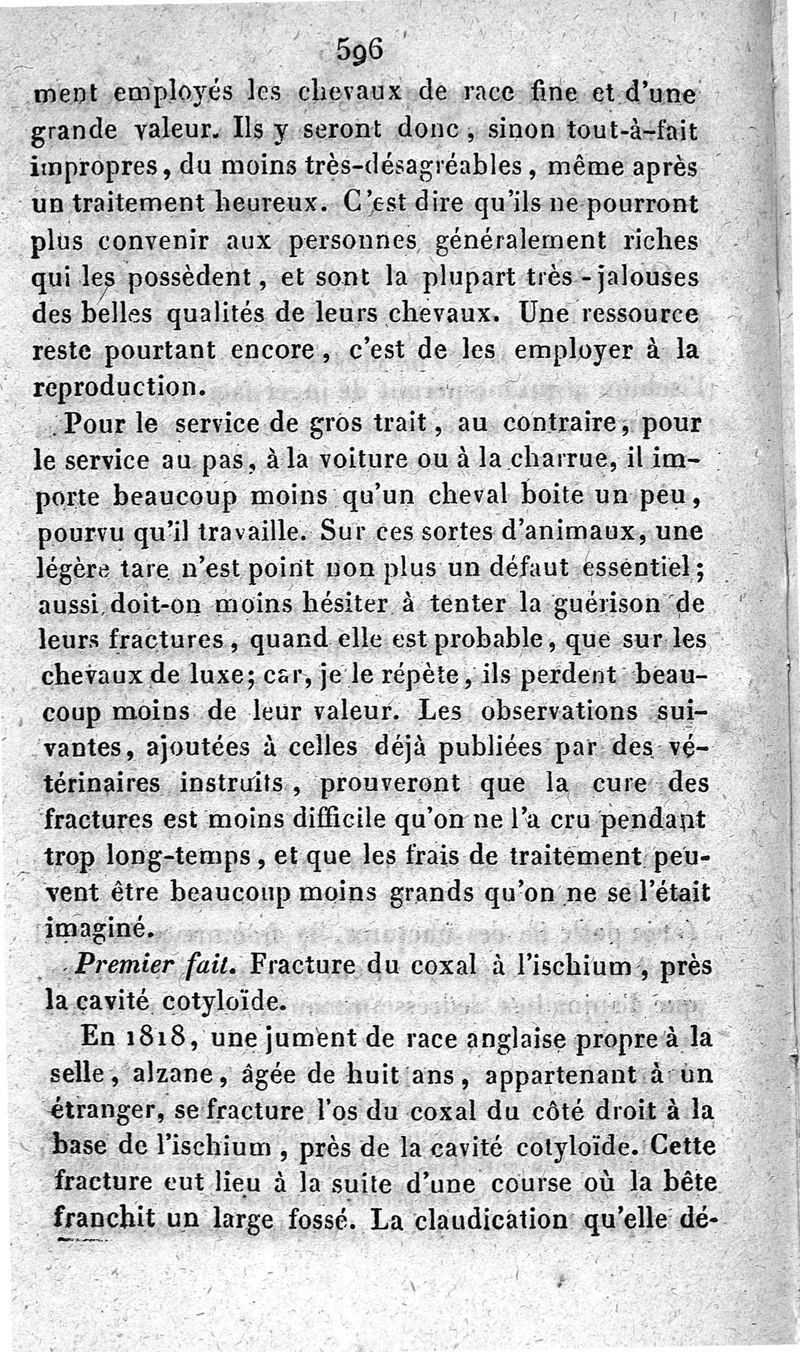 596

ment employés les chevaux de race fine et d'une grande valeur. Ils y seront donc, sinon tout-à-fait impropres, du moins très-désagréables, même après un traitement heureux. C'est dire qu'ils ne pourront plus convenir aux personnes généralement riches qui les possèdent, et sont la plupart très-jalouses des belles qualités de leurs chevaux. Une ressource reste pourtant encore, c'est de les employer à la reproduction.

Pour le service de gros trait, au contraire, pour le service au pas, à la voiture ou à la charrue, il importe beaucoup moins qu'un cheval boite un peu, pourvu qu'il travaille. Sur ces sortes d'animaux, une légère tare n'est point non plus un défaut essentiel; aussi doit-on moins hésiter à tenter la guérison de leurs fractures, quand elle est probable, que sur les chevaux de luxe; car, je le répète, ils perdent beaucoup moins de leur valeur. Les observations suivantes, ajoutées à celles déjà publiées par des vétérinaires instruits, prouveront que la cure des fractures est moins difficile qu'on ne l'a cru pendant trop long-temps, et que les frais de traitement peuvent être beaucoup moins grands qu'on ne se l'était imaginé.

Premier fait. Fracture du coxal à l'ischium, près la cavité cotyloïde.

En 1818, une jument de race anglaise propre à la selle, alzane, âgée de huit ans, appartenant à un étranger, se fracture l'os du coxal du côté droit à la base de l'ischium, près de la cavité cotyloïde. Cette fracture eut lieu à la suite d'une course où la bête franchit un large fossé. La claudication qu'elle dé-